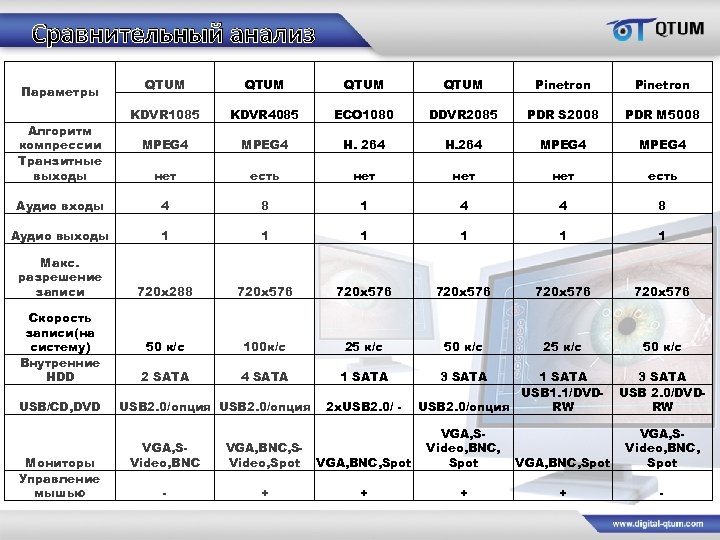 Сравнительный анализ

QTUM

| Параметры | QTUM KDVR1085 | QTUM KDVR4085 | QTUM ECO1080 | QTUM DDVR2085 | Pinetron PDR S2008 | Pinetron PDR M5008 |
|---|---|---|---|---|---|---|
| Алгоритм компрессии | MPEG4 | MPEG4 | H. 264 | H.264 | MPEG4 | MPEG4 |
| Транзитные выходы | нет | есть | нет | нет | нет | есть |
| Аудио входы | 4 | 8 | 1 | 4 | 4 | 8 |
| Аудио выходы | 1 | 1 | 1 | 1 | 1 | 1 |
| Макс. разрешение записи | 720x288 | 720x576 | 720x576 | 720x576 | 720x576 | 720x576 |
| Скорость записи(на систему) | 50 к/с | 100к/с | 25 к/с | 50 к/с | 25 к/с | 50 к/с |
| Внутренние HDD | 2 SATA | 4 SATA | 1 SATA | 3 SATA | 1 SATA | 3 SATA |
| USB/CD,DVD | USB2.0/опция | USB2.0/опция | 2xUSB2.0/ - | USB2.0/опция | USB1.1/DVD-RW | USB 2.0/DVD-RW |
| Мониторы | VGA,S-Video,BNC | VGA,BNC,S-Video,Spot | VGA,BNC,Spot | VGA,S-Video,BNC, Spot | VGA,BNC,Spot | VGA,S-Video,BNC, Spot |
| Управление мышью | - | + | + | + | + | - |

www.digital-qtum.com